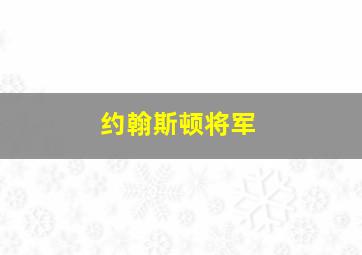 约翰斯顿将军